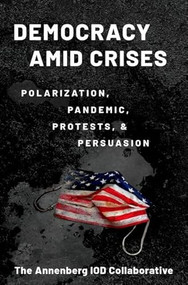 DEMOCRACY AMID CRISES

POLARIZATION, PANDEMIC, PROTESTS, & PERSUASION

The Annenberg IOD Collaborative